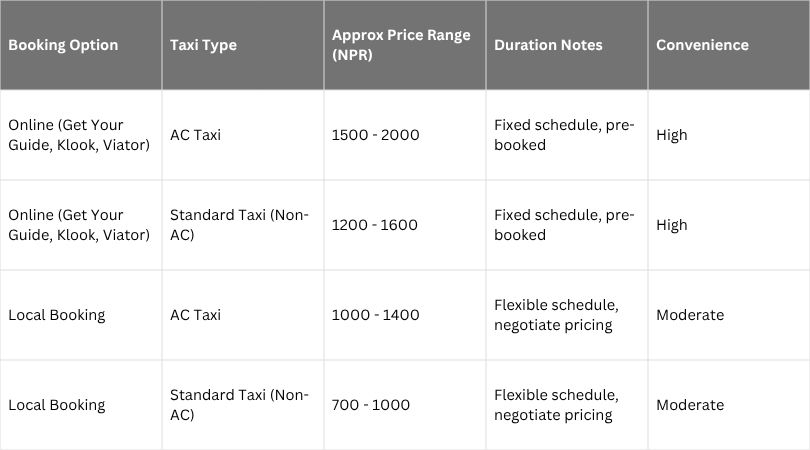 | Booking Option | Taxi Type | Approx Price Range (NPR) | Duration Notes | Convenience |
|---|---|---|---|---|
| Online (Get Your Guide, Klook, Viator) | AC Taxi | 1500 - 2000 | Fixed schedule, pre-booked | High |
| Online (Get Your Guide, Klook, Viator) | Standard Taxi (Non-AC) | 1200 - 1600 | Fixed schedule, pre-booked | High |
| Local Booking | AC Taxi | 1000 - 1400 | Flexible schedule, negotiate pricing | Moderate |
| Local Booking | Standard Taxi (Non-AC) | 700 - 1000 | Flexible schedule, negotiate pricing | Moderate |